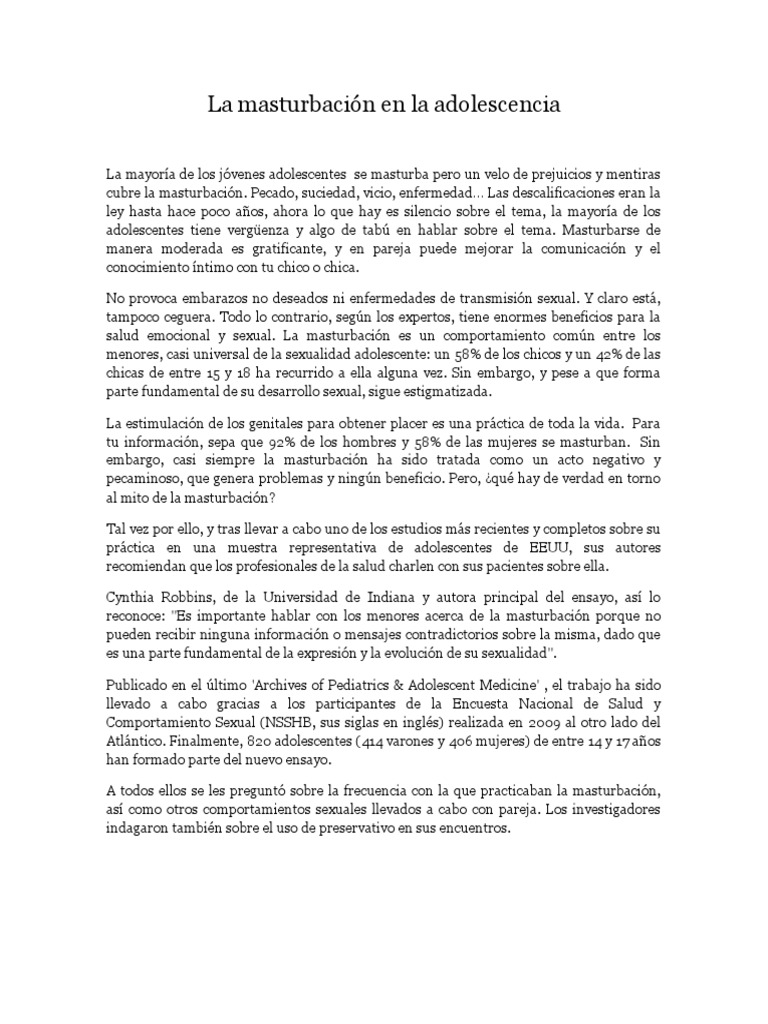 La masturbación en la adolescencia

La mayoría de los jóvenes adolescentes se masturba pero un velo de prejuicios y mentiras cubre la masturbación. Pecado, suciedad, vicio, enfermedad... Las descalificaciones eran la ley hasta hace poco años, ahora lo que hay es silencio sobre el tema, la mayoría de los adolescentes tiene vergüenza y algo de tabú en hablar sobre el tema. Masturbarse de manera moderada es gratificante, y en pareja puede mejorar la comunicación y el conocimiento íntimo con tu chico o chica.

No provoca embarazos no deseados ni enfermedades de transmisión sexual. Y claro está, tampoco ceguera. Todo lo contrario, según los expertos, tiene enormes beneficios para la salud emocional y sexual. La masturbación es un comportamiento común entre los menores, casi universal de la sexualidad adolescente: un 58% de los chicos y un 42% de las chicas de entre 15 y 18 ha recurrido a ella alguna vez. Sin embargo, y pese a que forma parte fundamental de su desarrollo sexual, sigue estigmatizada.

La estimulación de los genitales para obtener placer es una práctica de toda la vida. Para tu información, sepa que 92% de los hombres y 58% de las mujeres se masturban. Sin embargo, casi siempre la masturbación ha sido tratada como un acto negativo y pecaminoso, que genera problemas y ningún beneficio. Pero, ¿qué hay de verdad en torno al mito de la masturbación?

Tal vez por ello, y tras llevar a cabo uno de los estudios más recientes y completos sobre su práctica en una muestra representativa de adolescentes de EEUU, sus autores recomiendan que los profesionales de la salud charlen con sus pacientes sobre ella.

Cynthia Robbins, de la Universidad de Indiana y autora principal del ensayo, así lo reconoce: "Es importante hablar con los menores acerca de la masturbación porque no pueden recibir ninguna información o mensajes contradictorios sobre la misma, dado que es una parte fundamental de la expresión y la evolución de su sexualidad".

Publicado en el último 'Archives of Pediatrics & Adolescent Medicine' , el trabajo ha sido llevado a cabo gracias a los participantes de la Encuesta Nacional de Salud y Comportamiento Sexual (NSSHB, sus siglas en inglés) realizada en 2009 al otro lado del Atlántico. Finalmente, 820 adolescentes (414 varones y 406 mujeres) de entre 14 y 17 años han formado parte del nuevo ensayo.

A todos ellos se les preguntó sobre la frecuencia con la que practicaban la masturbación, así como otros comportamientos sexuales llevados a cabo con pareja. Los investigadores indagaron también sobre el uso de preservativo en sus encuentros.